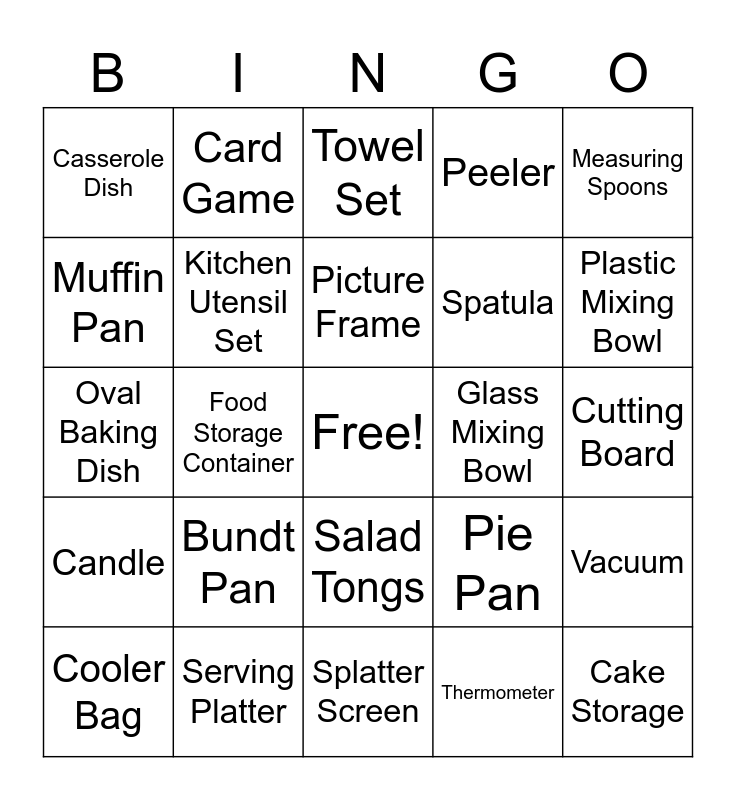 | B | I | N | G | O |
|---|---|---|---|---|
| Casserole Dish | Card Game | Towel Set | Peeler | Measuring Spoons |
| Muffin Pan | Kitchen Utensil Set | Picture Frame | Spatula | Plastic Mixing Bowl |
| Oval Baking Dish | Food Storage Container | Free! | Glass Mixing Bowl | Cutting Board |
| Candle | Bundt Pan | Salad Tongs | Pie Pan | Vacuum |
| Cooler Bag | Serving Platter | Splatter Screen | Thermometer | Cake Storage |